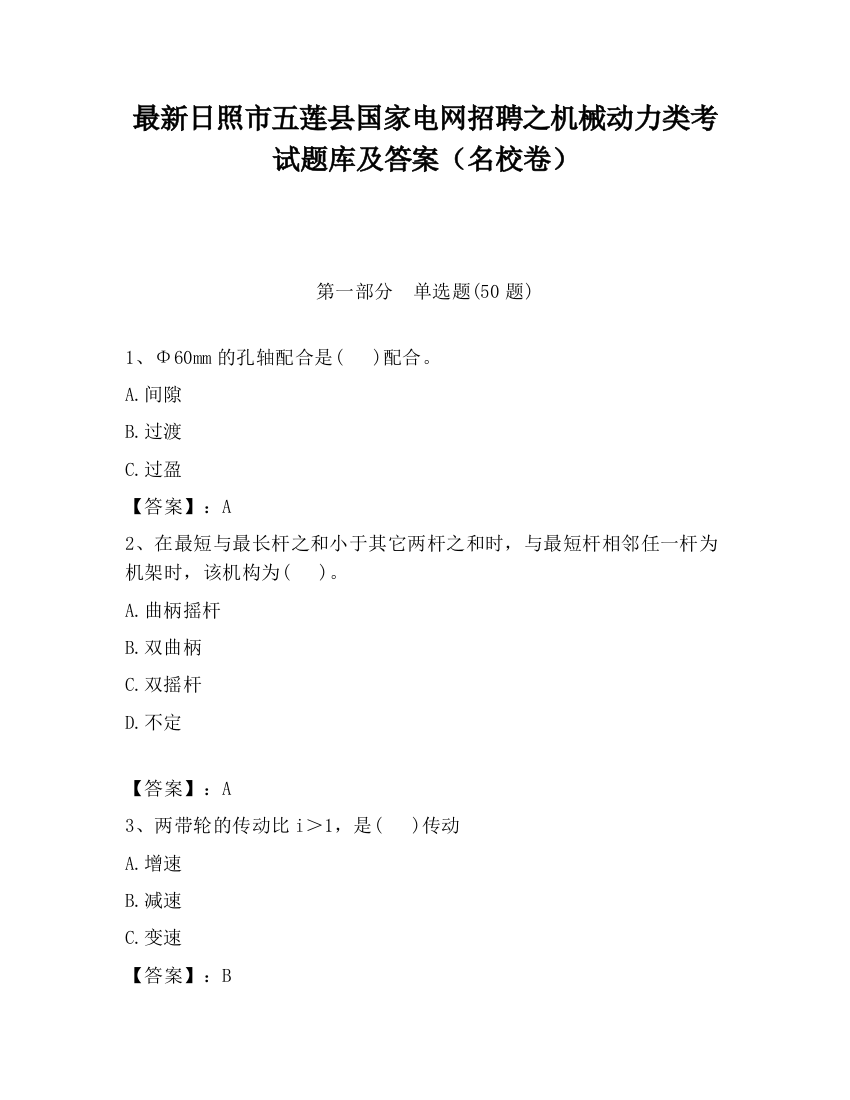 最新日照市五莲县国家电网招聘之机械动力类考试题库及答案（名校卷）

第一部分 单选题(50 题)

1、Φ60mm 的孔轴配合是(　)配合。

A.间隙

B.过渡

C.过盈

【答案】：A

2、在最短与最长杆之和小于其它两杆之和时，与最短杆相邻任一杆为机架时，该机构为(　)。

A.曲柄摇杆

B.双曲柄

C.双摇杆

D.不定

【答案】：A

3、两带轮的传动比 i＞1，是(　)传动

A.增速

B.减速

C.变速

【答案】：B